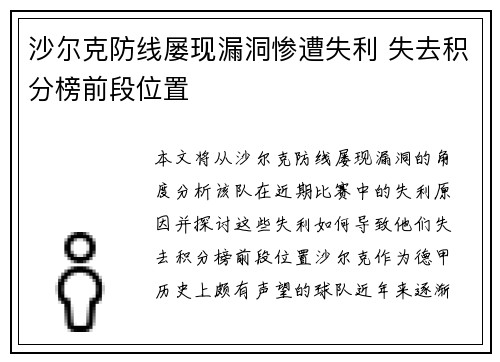 沙尔克防线屡现漏洞惨遭失利 失去积分榜前段位置

本文将从沙尔克防线屡现漏洞的角度分析该队在近期比赛中的失利原因并探讨这些失利如何导致他们失去积分榜前段位置沙尔克作为德甲历史上颇有声望的球队近年来逐渐